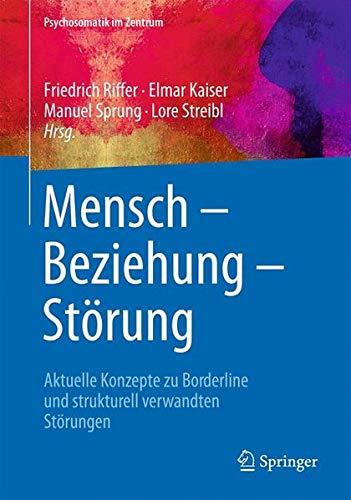 Psychosomatik im Zentrum

Friedrich Riffer · Elmar Kaiser
Manuel Sprung · Lore Streibl
Hrsg.

Mensch – Beziehung – Störung

Aktuelle Konzepte zu Borderline und strukturell verwandten Störungen

Springer